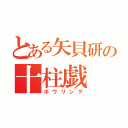 とある矢貝研の
十柱戯
ボウリング